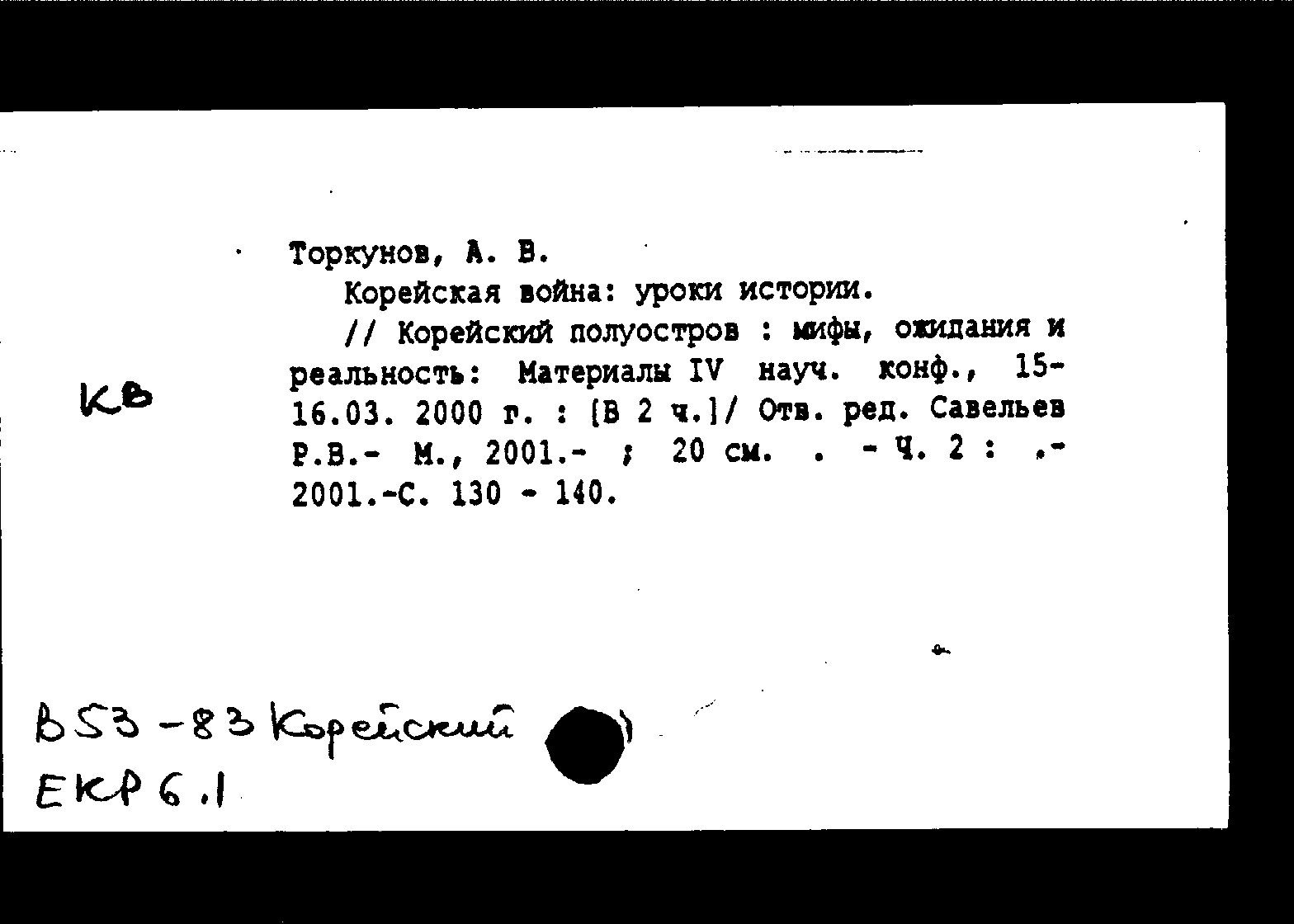 Торкунов, А. В.

Корейская война: уроки истории.

// Корейский полуостров : мифы, ожидания и реальность: Материалы IV науч. конф., 15-16.03. 2000 г. : [В 2 ч.]/ Отв. ред. Савельев Р.В.- М., 2001.- ; 20 см. . - Ч. 2 : .- 2001.-С. 130 - 140.

КВ

В53-83 Корейский

ЕКР 6.1